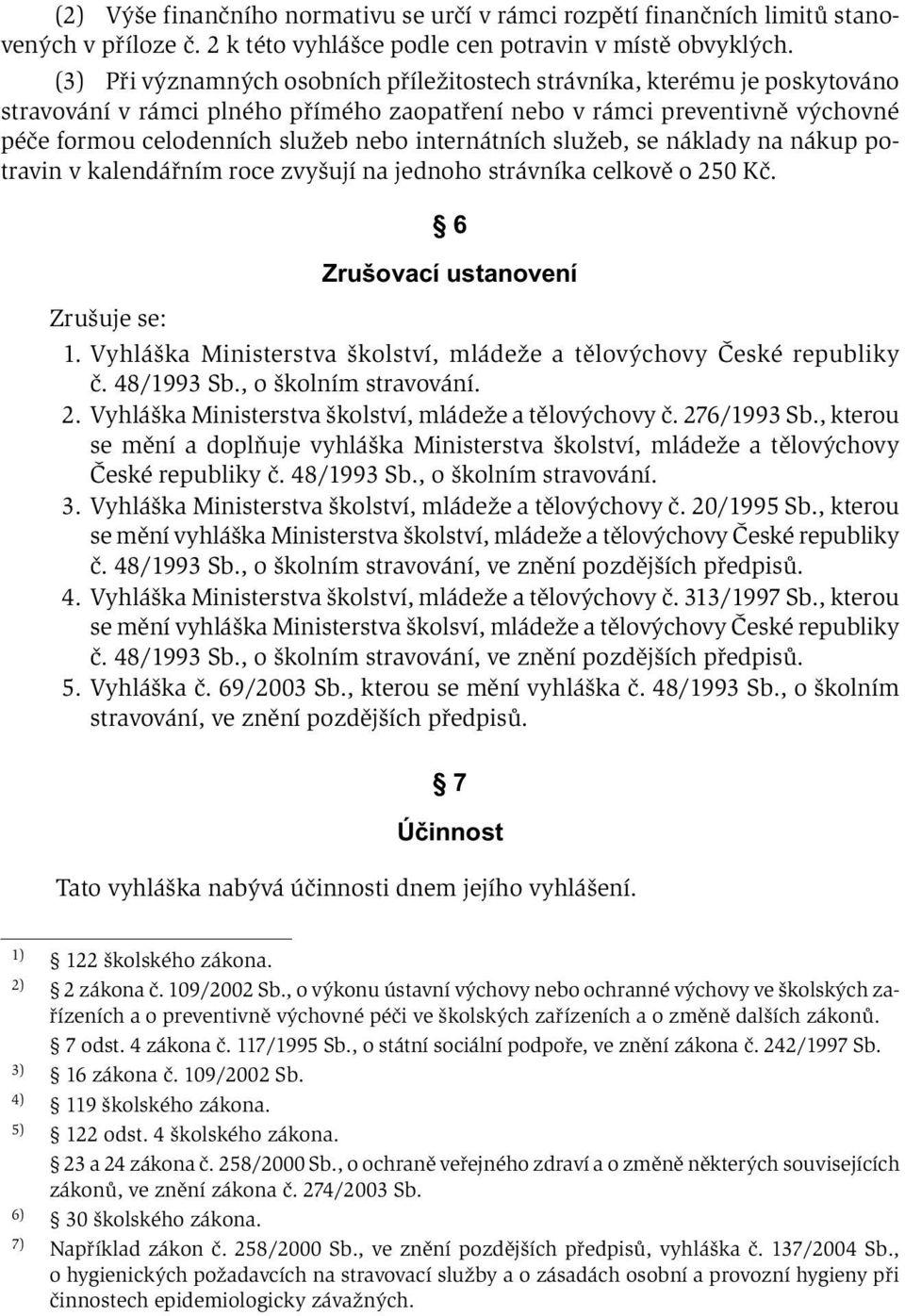 (2) Výše finančního normativu se určí v rámci rozpětí finančních limitů stanovených v příloze č. 2 k této vyhlášce podle cen potravin v místě obvyklých.

(3) Při významných osobních příležitostech strávníka, kterému je poskytováno stravování v rámci plného přímého zaopatření nebo v rámci preventivně výchovné péče formou celodenních služeb nebo internátních služeb, se náklady na nákup potravin v kalendářním roce zvyšují na jednoho strávníka celkově o 250 Kč.

§ 6

Zrušovací ustanovení

Zrušuje se:

1. Vyhláška Ministerstva školství, mládeže a tělovýchovy České republiky č. 48/1993 Sb., o školním stravování.
2. Vyhláška Ministerstva školství, mládeže a tělovýchovy č. 276/1993 Sb., kterou se mění a doplňuje vyhláška Ministerstva školství, mládeže a tělovýchovy České republiky č. 48/1993 Sb., o školním stravování.
3. Vyhláška Ministerstva školství, mládeže a tělovýchovy č. 20/1995 Sb., kterou se mění vyhláška Ministerstva školství, mládeže a tělovýchovy České republiky č. 48/1993 Sb., o školním stravování, ve znění pozdějších předpisů.
4. Vyhláška Ministerstva školství, mládeže a tělovýchovy č. 313/1997 Sb., kterou se mění vyhláška Ministerstva školsví, mládeže a tělovýchovy České republiky č. 48/1993 Sb., o školním stravování, ve znění pozdějších předpisů.
5. Vyhláška č. 69/2003 Sb., kterou se mění vyhláška č. 48/1993 Sb., o školním stravování, ve znění pozdějších předpisů.

§ 7

Účinnost

Tato vyhláška nabývá účinnosti dnem jejího vyhlášení.

1) § 122 školského zákona.
2) § 2 zákona č. 109/2002 Sb., o výkonu ústavní výchovy nebo ochranné výchovy ve školských zařízeních a o preventivně výchovné péči ve školských zařízeních a o změně dalších zákonů.
§ 7 odst. 4 zákona č. 117/1995 Sb., o státní sociální podpoře, ve znění zákona č. 242/1997 Sb.
3) § 16 zákona č. 109/2002 Sb.
4) § 119 školského zákona.
5) § 122 odst. 4 školského zákona.
§ 23 a 24 zákona č. 258/2000 Sb., o ochraně veřejného zdraví a o změně některých souvisejících zákonů, ve znění zákona č. 274/2003 Sb.
6) § 30 školského zákona.
7) Například zákon č. 258/2000 Sb., ve znění pozdějších předpisů, vyhláška č. 137/2004 Sb., o hygienických požadavcích na stravovací služby a o zásadách osobní a provozní hygieny při činnostech epidemiologicky závažných.